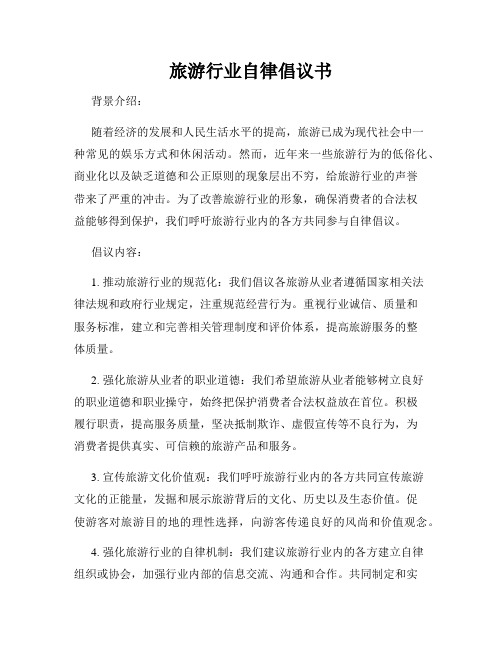 旅游行业自律倡议书

背景介绍：

随着经济的发展和人民生活水平的提高，旅游已成为现代社会中一种常见的娱乐方式和休闲活动。然而，近年来一些旅游行为的低俗化、商业化以及缺乏道德和公正原则的现象层出不穷，给旅游行业的声誉带来了严重的冲击。为了改善旅游行业的形象，确保消费者的合法权益能够得到保护，我们呼吁旅游行业内的各方共同参与自律倡议。

倡议内容：

1. 推动旅游行业的规范化：我们倡议各旅游从业者遵循国家相关法律法规和政府行业规定，注重规范经营行为。重视行业诚信、质量和服务标准，建立和完善相关管理制度和评价体系，提高旅游服务的整体质量。

2. 强化旅游从业者的职业道德：我们希望旅游从业者能够树立良好的职业道德和职业操守，始终把保护消费者合法权益放在首位。积极履行职责，提高服务质量，坚决抵制欺诈、虚假宣传等不良行为，为消费者提供真实、可信赖的旅游产品和服务。

3. 宣传旅游文化价值观：我们呼吁旅游行业内的各方共同宣传旅游文化的正能量，发掘和展示旅游背后的文化、历史以及生态价值。促使游客对旅游目的地的理性选择，向游客传递良好的风尚和价值观念。

4. 强化旅游行业的自律机制：我们建议旅游行业内的各方建立自律组织或协会，加强行业内部的信息交流、沟通和合作。共同制定和实